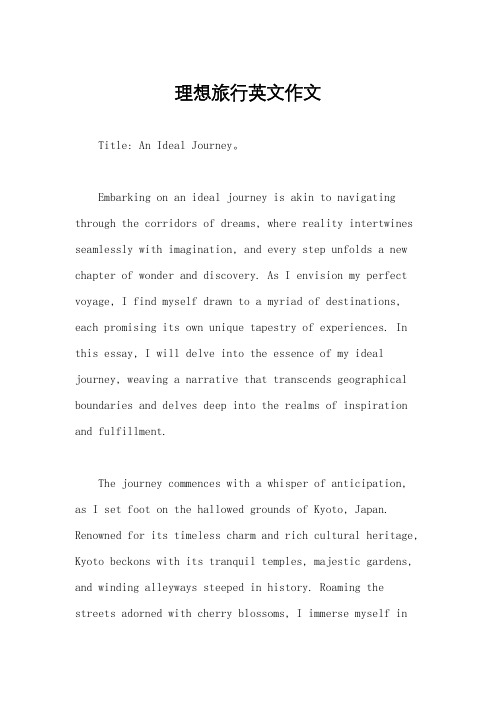 理想旅行英文作文

Title: An Ideal Journey。

Embarking on an ideal journey is akin to navigating through the corridors of dreams, where reality intertwines seamlessly with imagination, and every step unfolds a new chapter of wonder and discovery. As I envision my perfect voyage, I find myself drawn to a myriad of destinations, each promising its own unique tapestry of experiences. In this essay, I will delve into the essence of my ideal journey, weaving a narrative that transcends geographical boundaries and delves deep into the realms of inspiration and fulfillment.

The journey commences with a whisper of anticipation, as I set foot on the hallowed grounds of Kyoto, Japan. Renowned for its timeless charm and rich cultural heritage, Kyoto beckons with its tranquil temples, majestic gardens, and winding alleyways steeped in history. Roaming the streets adorned with cherry blossoms, I immerse myself in